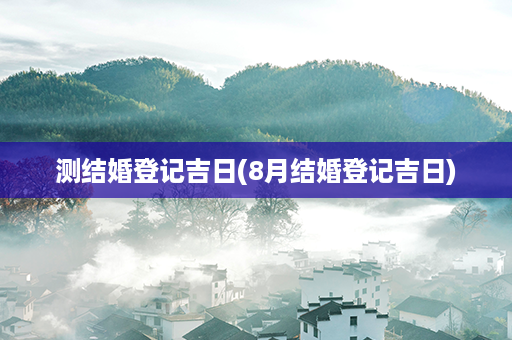 测结婚登记吉日(8月结婚登记吉日)